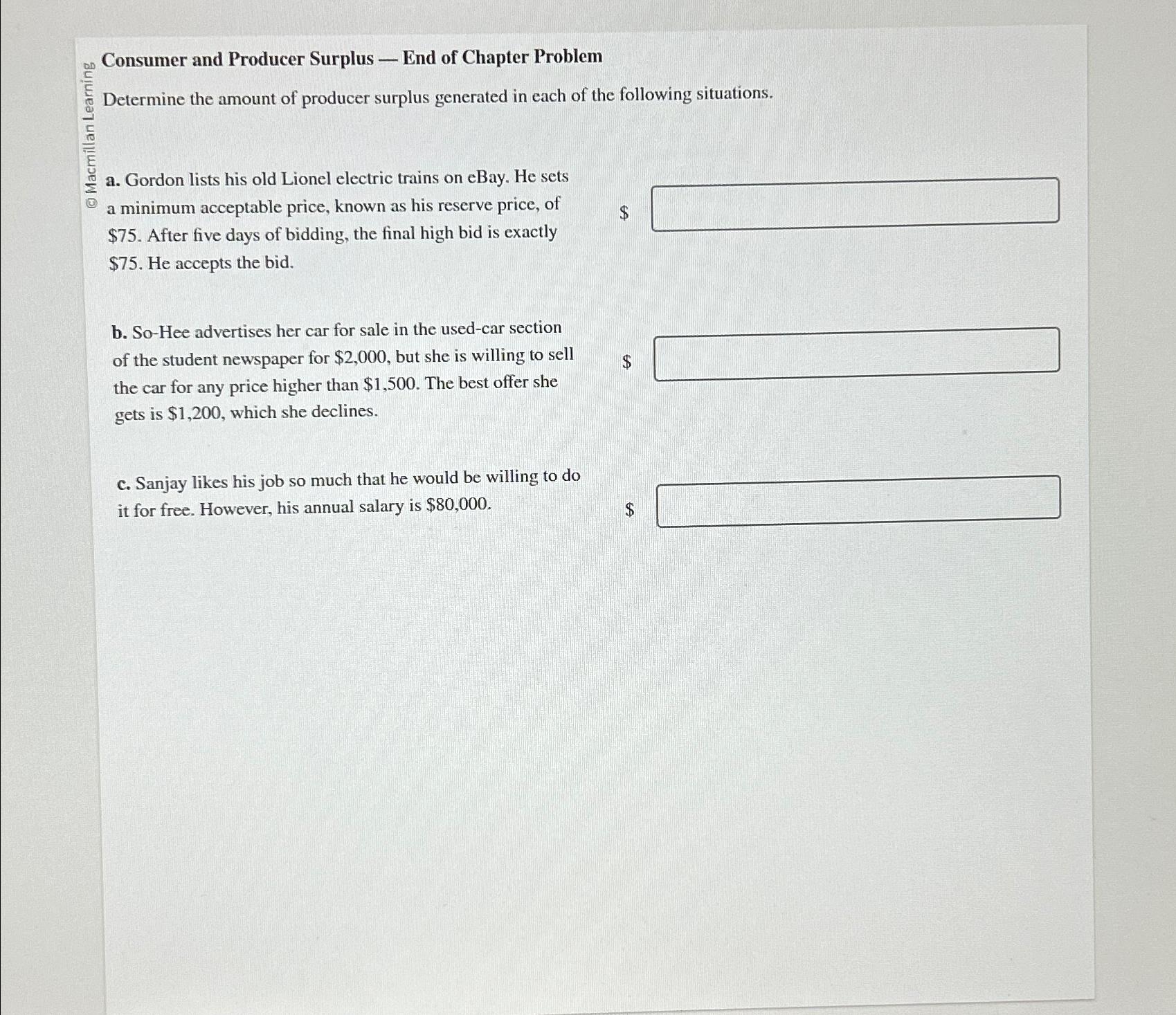 © Macmillan Learning

Consumer and Producer Surplus — End of Chapter Problem

Determine the amount of producer surplus generated in each of the following situations.

a. Gordon lists his old Lionel electric trains on eBay. He sets a minimum acceptable price, known as his reserve price, of \$75. After five days of bidding, the final high bid is exactly \$75. He accepts the bid.

\$

b. So-Hee advertises her car for sale in the used-car section of the student newspaper for \$2,000, but she is willing to sell the car for any price higher than \$1,500. The best offer she gets is \$1,200, which she declines.

\$

c. Sanjay likes his job so much that he would be willing to do it for free. However, his annual salary is \$80,000.

\$